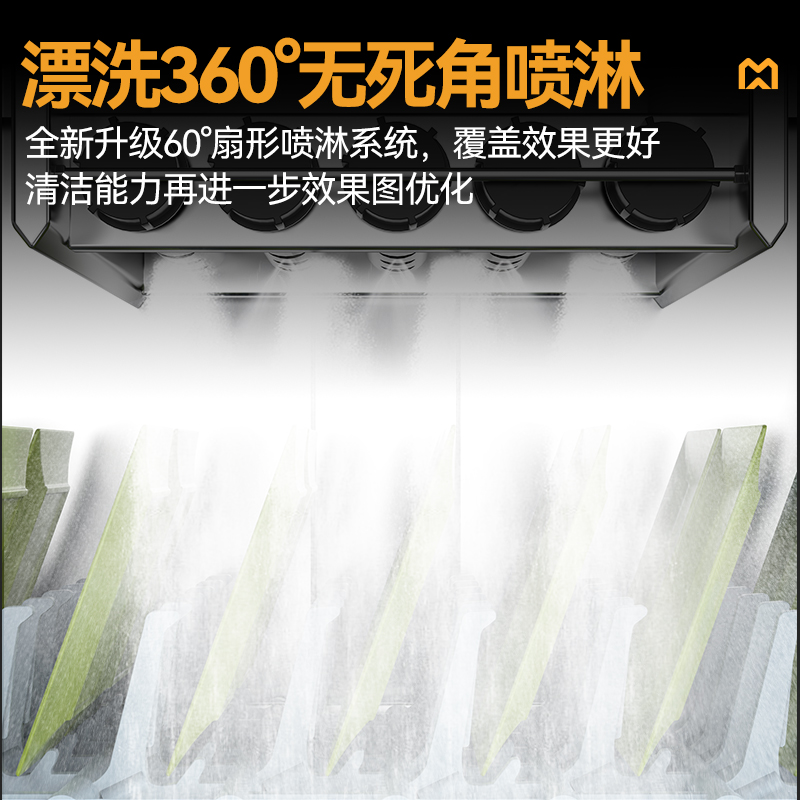 漂洗360°无死角喷淋

全新升级60°扇形喷淋系统，覆盖效果更好
清洁能力再进一步效果图优化